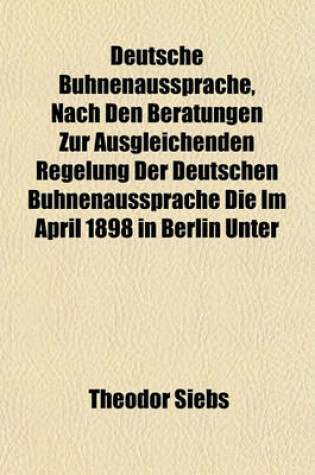 Deutsche Buhnenaussprache, Nach Den Beratungen Zur Ausgleichenden Regelung Der Deutschen Buhnenaussprache Die Im April 1898 in Berlin Unter

Theodor Siebs